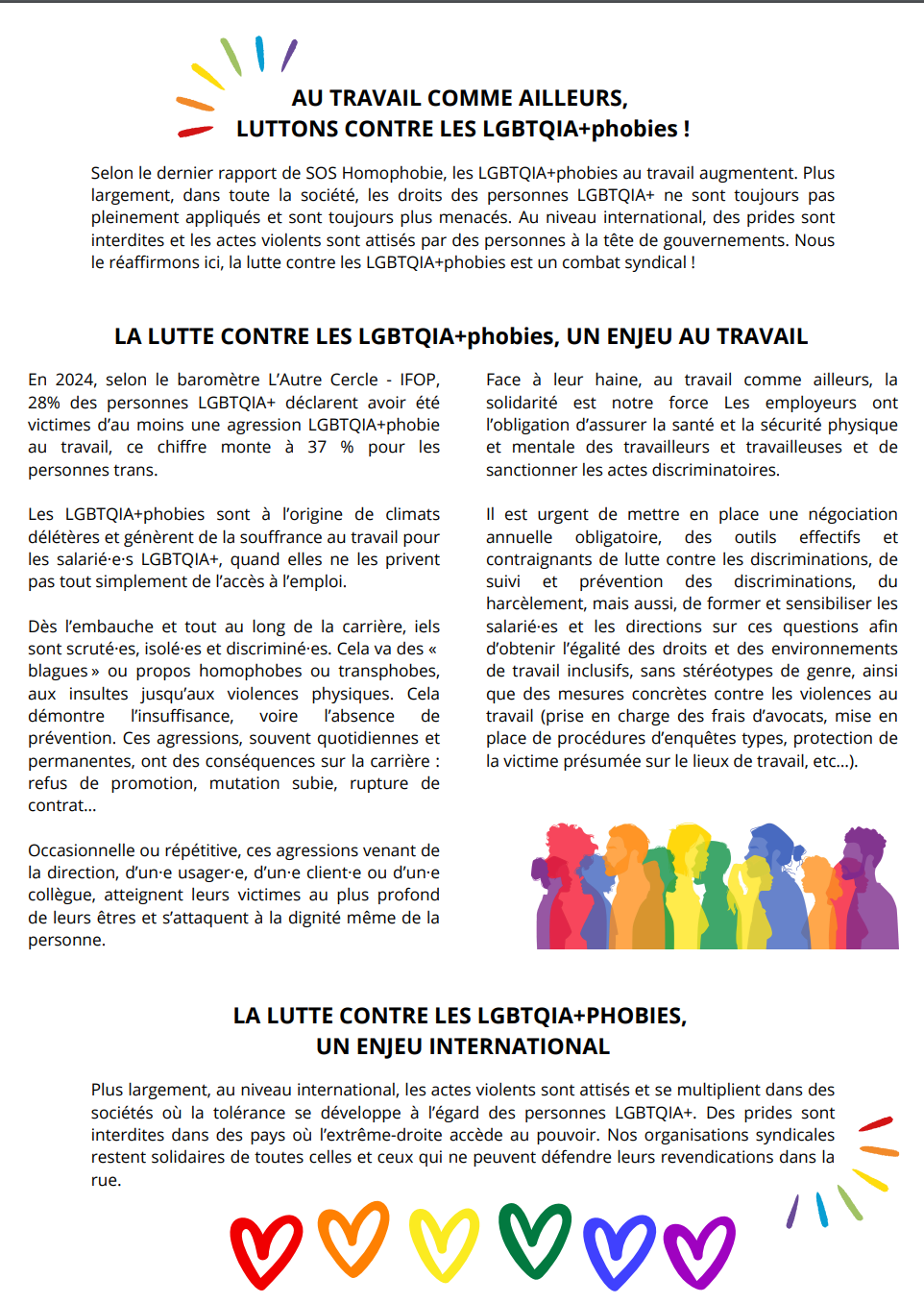 AU TRAVAIL COMME AILLEURS,
LUTTONS CONTRE LES LGBTQIA+phobies !

Selon le dernier rapport de SOS Homophobie, les LGBTQIA+phobies au travail augmentent. Plus largement, dans toute la société, les droits des personnes LGBTQIA+ ne sont toujours pas pleinement appliqués et sont toujours plus menacés. Au niveau international, des prides sont interdites et les actes violents sont attisés par des personnes à la tête de gouvernements. Nous le réaffirmons ici, la lutte contre les LGBTQIA+phobies est un combat syndical !

LA LUTTE CONTRE LES LGBTQIA+phobies, UN ENJEU AU TRAVAIL

En 2024, selon le baromètre L'Autre Cercle - IFOP, 28% des personnes LGBTQIA+ déclarent avoir été victimes d'au moins une agression LGBTQIA+phobie au travail, ce chiffre monte à 37 % pour les personnes trans.

Les LGBTQIA+phobies sont à l'origine de climats délétères et génèrent de la souffrance au travail pour les salarié·e·s LGBTQIA+, quand elles ne les privent pas tout simplement de l'accès à l'emploi.

Dès l'embauche et tout au long de la carrière, iels sont scruté·es, isolé·es et discriminé·es. Cela va des « blagues » ou propos homophobes ou transphobes, aux insultes jusqu'aux violences physiques. Cela démontre l'insuffisance, voire l'absence de prévention. Ces agressions, souvent quotidiennes et permanentes, ont des conséquences sur la carrière : refus de promotion, mutation subie, rupture de contrat...

Occasionnelle ou répétitive, ces agressions venant de la direction, d'un·e usager·e, d'un·e client·e ou d'un·e collègue, atteignent leurs victimes au plus profond de leurs êtres et s'attaquent à la dignité même de la personne.

Face à leur haine, au travail comme ailleurs, la solidarité est notre force Les employeurs ont l'obligation d'assurer la santé et la sécurité physique et mentale des travailleurs et travailleuses et de sanctionner les actes discriminatoires.

Il est urgent de mettre en place une négociation annuelle obligatoire, des outils effectifs et contraignants de lutte contre les discriminations, de suivi et prévention des discriminations, du harcèlement, mais aussi, de former et sensibiliser les salarié·es et les directions sur ces questions afin d'obtenir l'égalité des droits et des environnements de travail inclusifs, sans stéréotypes de genre, ainsi que des mesures concrètes contre les violences au travail (prise en charge des frais d'avocats, mise en place de procédures d'enquêtes types, protection de la victime présumée sur le lieux de travail, etc...).

LA LUTTE CONTRE LES LGBTQIA+PHOBIES,
UN ENJEU INTERNATIONAL

Plus largement, au niveau international, les actes violents sont attisés et se multiplient dans des sociétés où la tolérance se développe à l'égard des personnes LGBTQIA+. Des prides sont interdites dans des pays où l'extrême-droite accède au pouvoir. Nos organisations syndicales restent solidaires de toutes celles et ceux qui ne peuvent défendre leurs revendications dans la rue.